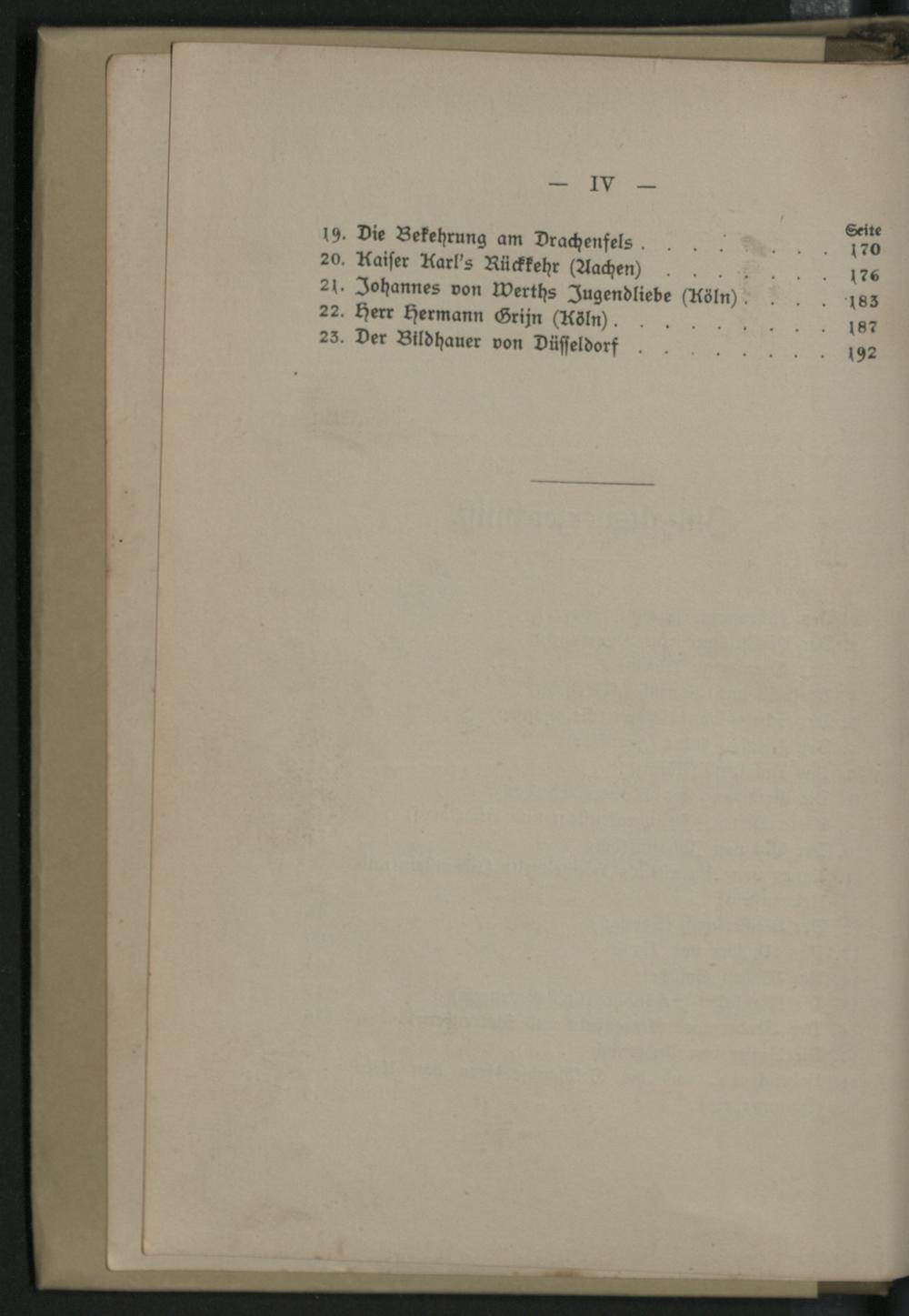 — IV —

Seite

19. Die Bekehrung am Drachenfels 170
20. Kaiser Karl's Rückkehr (Aachen) 176
21. Johannes von Werths Jugendliebe (Köln) 183
22. Herr Hermann Grijn (Köln) 187
23. Der Bildhauer von Düsseldorf 192